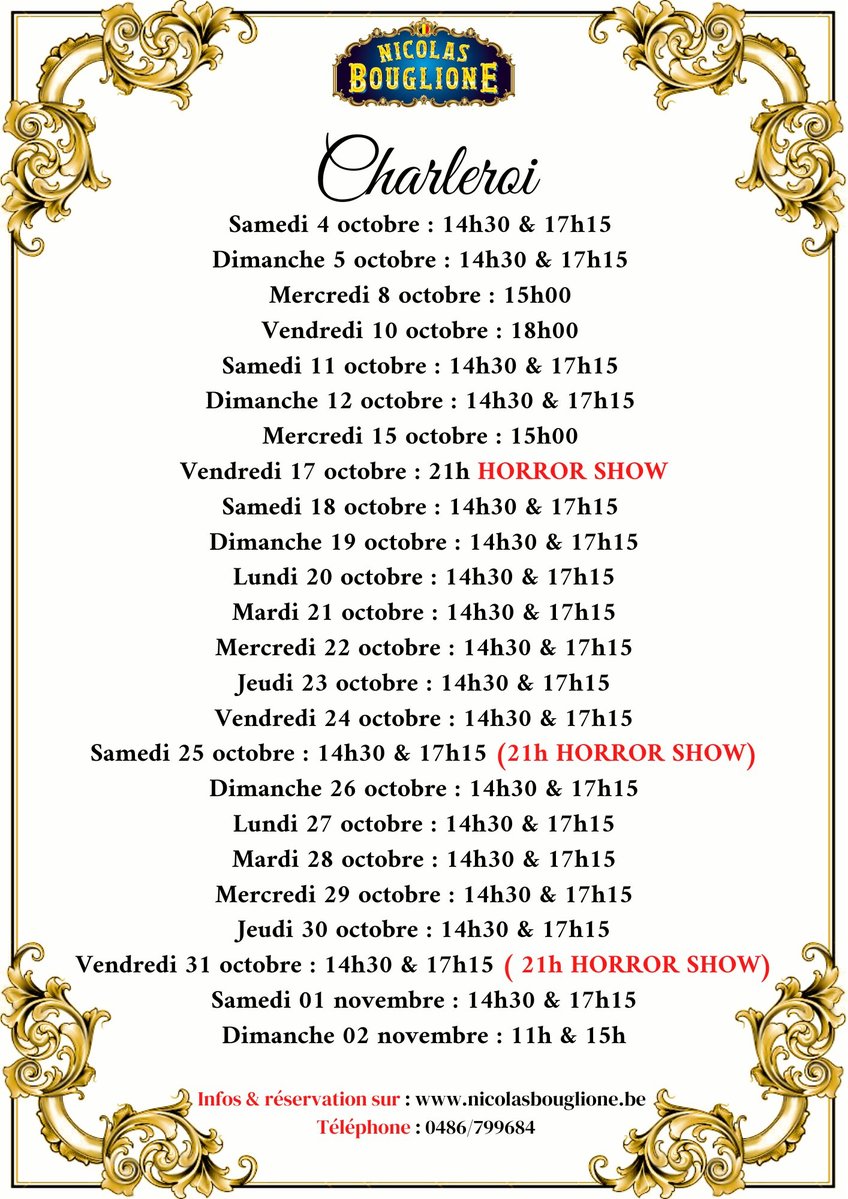 NICOLAS BOUGLIONE

Charleroi

Samedi 4 octobre : 14h30 & 17h15
Dimanche 5 octobre : 14h30 & 17h15
Mercredi 8 octobre : 15h00
Vendredi 10 octobre : 18h00
Samedi 11 octobre : 14h30 & 17h15
Dimanche 12 octobre : 14h30 & 17h15
Mercredi 15 octobre : 15h00
Vendredi 17 octobre : 21h HORROR SHOW
Samedi 18 octobre : 14h30 & 17h15
Dimanche 19 octobre : 14h30 & 17h15
Lundi 20 octobre : 14h30 & 17h15
Mardi 21 octobre : 14h30 & 17h15
Mercredi 22 octobre : 14h30 & 17h15
Jeudi 23 octobre : 14h30 & 17h15
Vendredi 24 octobre : 14h30 & 17h15
Samedi 25 octobre : 14h30 & 17h15 (21h HORROR SHOW)
Dimanche 26 octobre : 14h30 & 17h15
Lundi 27 octobre : 14h30 & 17h15
Mardi 28 octobre : 14h30 & 17h15
Mercredi 29 octobre : 14h30 & 17h15
Jeudi 30 octobre : 14h30 & 17h15
Vendredi 31 octobre : 14h30 & 17h15 ( 21h HORROR SHOW)
Samedi 01 novembre : 14h30 & 17h15
Dimanche 02 novembre : 11h & 15h

Infos & réservation sur : www.nicolasbouglione.be
Téléphone : 0486/799684